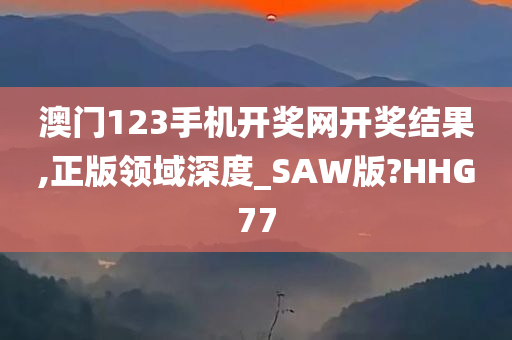 澳门123手机开奖网开奖结果,正版领域深度_SAW版?HHG77